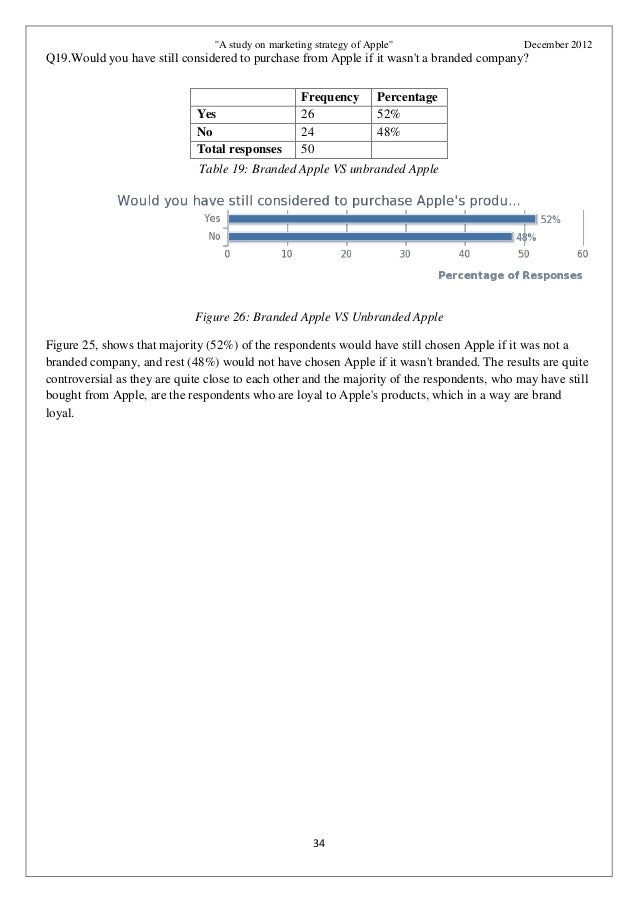 "A study on marketing strategy of Apple" December 2012

Q19.Would you have still considered to purchase from Apple if it wasn't a branded company?

| | Frequency | Percentage |
|---|---|---|
| Yes | 26 | 52% |
| No | 24 | 48% |
| Total responses | 50 | |

Table 19: Branded Apple VS unbranded Apple

Would you have still considered to purchase Apple's produ...

Yes 52%
No 48%
0 10 20 30 40 50 60
Percentage of Responses

Figure 26: Branded Apple VS Unbranded Apple

Figure 25, shows that majority (52%) of the respondents would have still chosen Apple if it was not a branded company, and rest (48%) would not have chosen Apple if it wasn't branded. The results are quite controversial as they are quite close to each other and the majority of the respondents, who may have still bought from Apple, are the respondents who are loyal to Apple's products, which in a way are brand loyal.

34